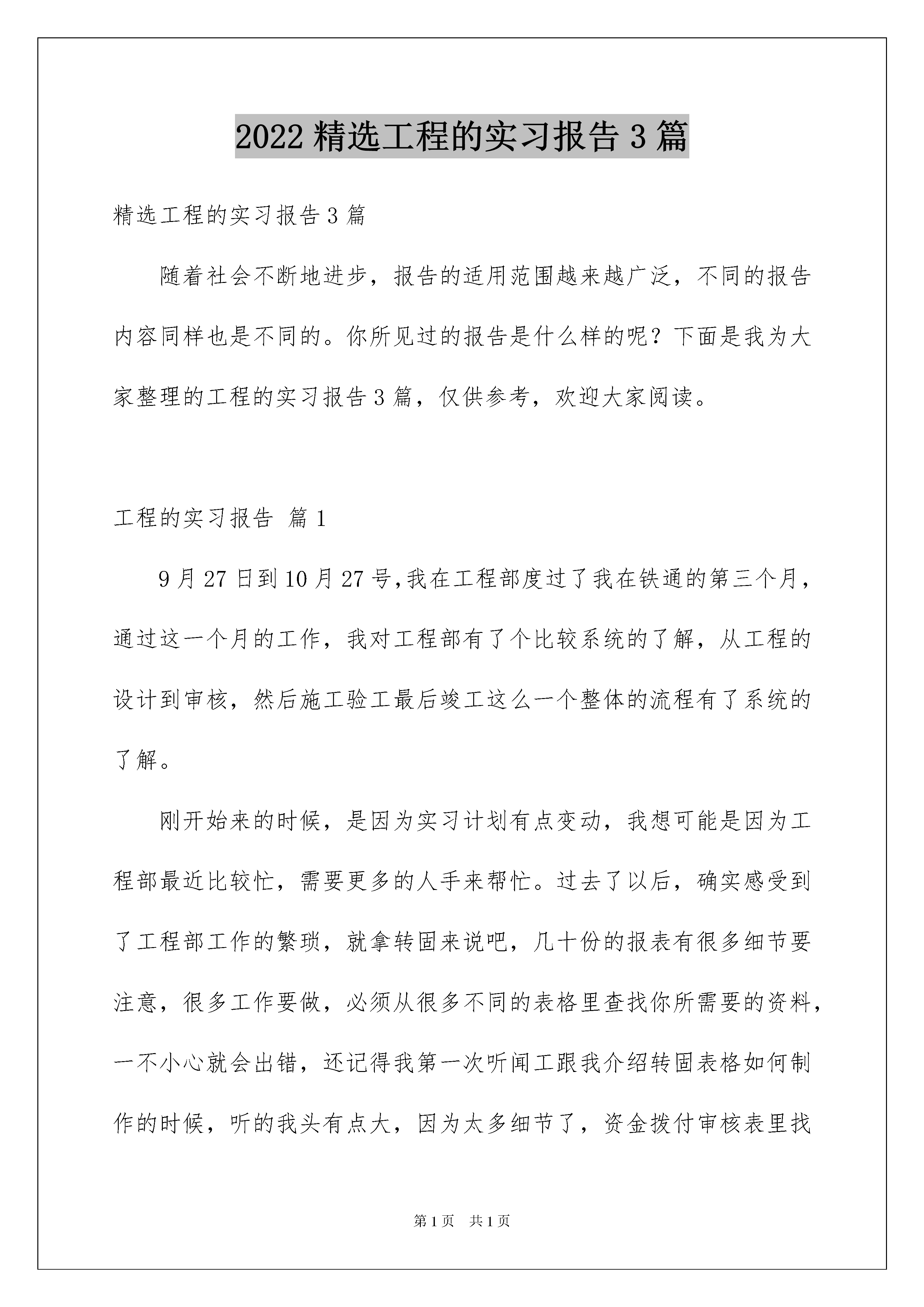 2022 精选工程的实习报告 3 篇

精选工程的实习报告 3 篇

随着社会不断地进步，报告的适用范围越来越广泛，不同的报告内容同样也是不同的。你所见过的报告是什么样的呢？下面是我为大家整理的工程的实习报告 3 篇，仅供参考，欢迎大家阅读。

工程的实习报告 篇 1

9 月 27 日到 10 月 27 号,我在工程部度过了我在铁通的第三个月，通过这一个月的工作，我对工程部有了个比较系统的了解，从工程的设计到审核，然后施工验工最后竣工这么一个整体的流程有了系统的了解。

刚开始来的时候，是因为实习计划有点变动，我想可能是因为工程部最近比较忙，需要更多的人手来帮忙。过去了以后，确实感受到了工程部工作的繁琐，就拿转固来说吧，几十份的报表有很多细节要注意，很多工作要做，必须从很多不同的表格里查找你所需要的资料，一不小心就会出错，还记得我第一次听闻工跟我介绍转固表格如何制作的时候，听的我头有点大，因为太多细节了，资金拨付审核表里找

第 1 页　共 1 页